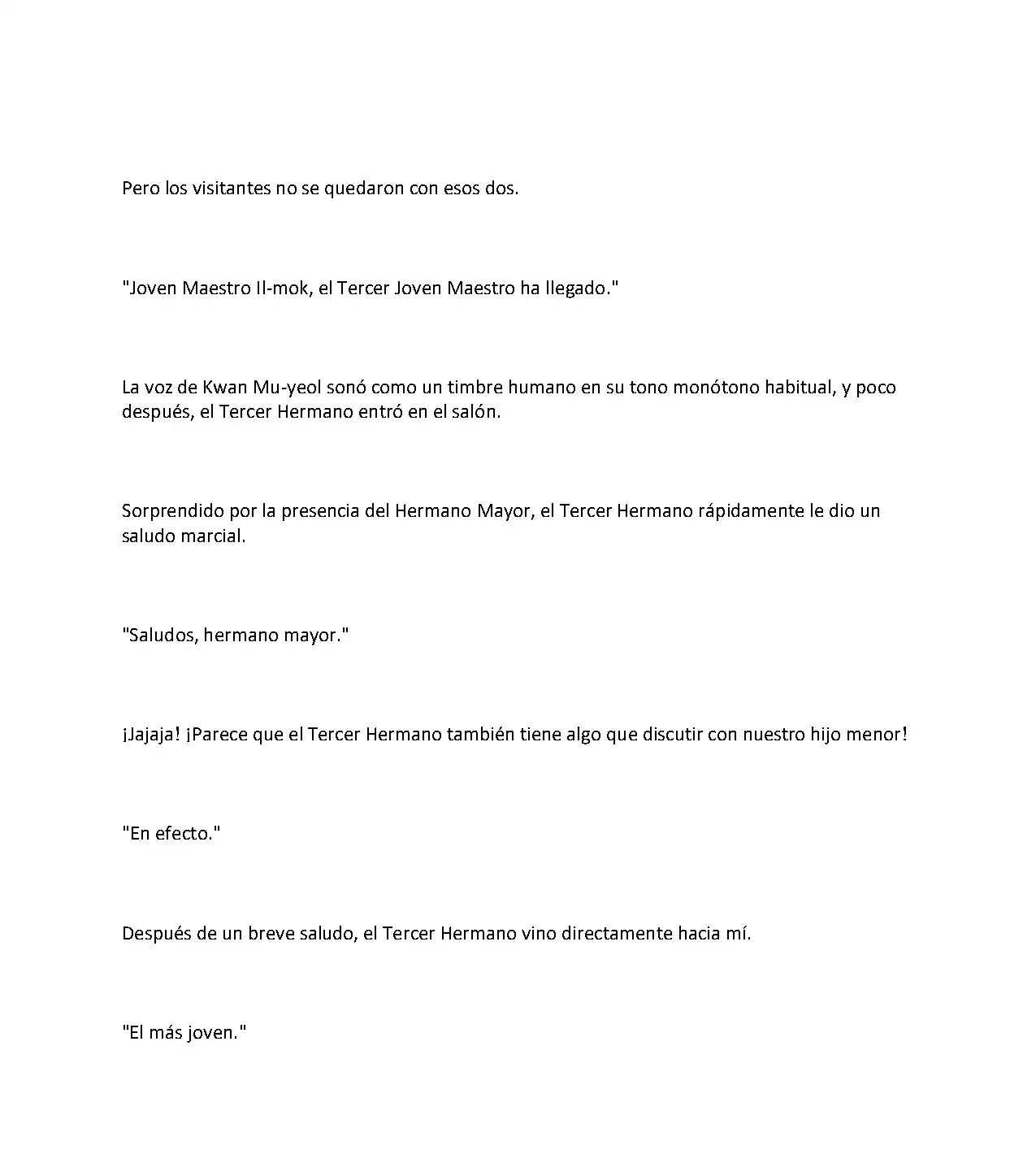 Pero los visitantes no se quedaron con esos dos.

"Joven Maestro Il-mok, el Tercer Joven Maestro ha llegado."

La voz de Kwan Mu-yeol sonó como un timbre humano en su tono monótono habitual, y poco después, el Tercer Hermano entró en el salón.

Sorprendido por la presencia del Hermano Mayor, el Tercer Hermano rápidamente le dio un saludo marcial.

"Saludos, hermano mayor."

¡Jajaja! ¡Parece que el Tercer Hermano también tiene algo que discutir con nuestro hijo menor!

"En efecto."

Después de un breve saludo, el Tercer Hermano vino directamente hacia mí.

"El más joven."